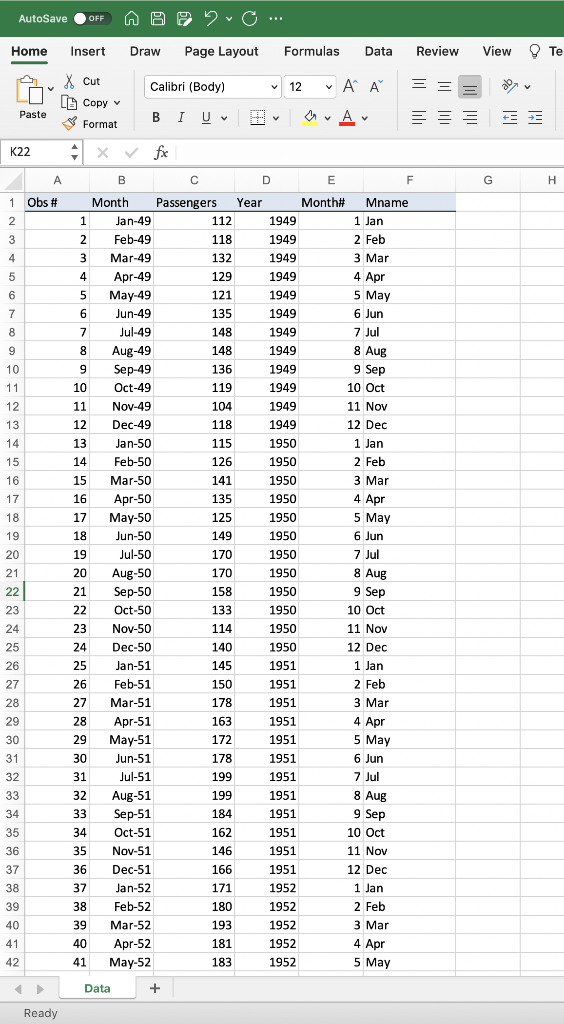 AutoSave OFF

Home Insert Draw Page Layout Formulas Data Review View Te

Paste Cut Copy Format Calibri (Body) 12 A A B I U A

K22 fx

| | A | B | C | D | E | F | G | H |
|---|---|---|---|---|---|---|---|---|
| 1 | Obs # | Month | Passengers | Year | Month# | Mname | | |
| 2 | 1 | Jan-49 | 112 | 1949 | 1 | Jan | | |
| 3 | 2 | Feb-49 | 118 | 1949 | 2 | Feb | | |
| 4 | 3 | Mar-49 | 132 | 1949 | 3 | Mar | | |
| 5 | 4 | Apr-49 | 129 | 1949 | 4 | Apr | | |
| 6 | 5 | May-49 | 121 | 1949 | 5 | May | | |
| 7 | 6 | Jun-49 | 135 | 1949 | 6 | Jun | | |
| 8 | 7 | Jul-49 | 148 | 1949 | 7 | Jul | | |
| 9 | 8 | Aug-49 | 148 | 1949 | 8 | Aug | | |
| 10 | 9 | Sep-49 | 136 | 1949 | 9 | Sep | | |
| 11 | 10 | Oct-49 | 119 | 1949 | 10 | Oct | | |
| 12 | 11 | Nov-49 | 104 | 1949 | 11 | Nov | | |
| 13 | 12 | Dec-49 | 118 | 1949 | 12 | Dec | | |
| 14 | 13 | Jan-50 | 115 | 1950 | 1 | Jan | | |
| 15 | 14 | Feb-50 | 126 | 1950 | 2 | Feb | | |
| 16 | 15 | Mar-50 | 141 | 1950 | 3 | Mar | | |
| 17 | 16 | Apr-50 | 135 | 1950 | 4 | Apr | | |
| 18 | 17 | May-50 | 125 | 1950 | 5 | May | | |
| 19 | 18 | Jun-50 | 149 | 1950 | 6 | Jun | | |
| 20 | 19 | Jul-50 | 170 | 1950 | 7 | Jul | | |
| 21 | 20 | Aug-50 | 170 | 1950 | 8 | Aug | | |
| 22 | 21 | Sep-50 | 158 | 1950 | 9 | Sep | | |
| 23 | 22 | Oct-50 | 133 | 1950 | 10 | Oct | | |
| 24 | 23 | Nov-50 | 114 | 1950 | 11 | Nov | | |
| 25 | 24 | Dec-50 | 140 | 1950 | 12 | Dec | | |
| 26 | 25 | Jan-51 | 145 | 1951 | 1 | Jan | | |
| 27 | 26 | Feb-51 | 150 | 1951 | 2 | Feb | | |
| 28 | 27 | Mar-51 | 178 | 1951 | 3 | Mar | | |
| 29 | 28 | Apr-51 | 163 | 1951 | 4 | Apr | | |
| 30 | 29 | May-51 | 172 | 1951 | 5 | May | | |
| 31 | 30 | Jun-51 | 178 | 1951 | 6 | Jun | | |
| 32 | 31 | Jul-51 | 199 | 1951 | 7 | Jul | | |
| 33 | 32 | Aug-51 | 199 | 1951 | 8 | Aug | | |
| 34 | 33 | Sep-51 | 184 | 1951 | 9 | Sep | | |
| 35 | 34 | Oct-51 | 162 | 1951 | 10 | Oct | | |
| 36 | 35 | Nov-51 | 146 | 1951 | 11 | Nov | | |
| 37 | 36 | Dec-51 | 166 | 1951 | 12 | Dec | | |
| 38 | 37 | Jan-52 | 171 | 1952 | 1 | Jan | | |
| 39 | 38 | Feb-52 | 180 | 1952 | 2 | Feb | | |
| 40 | 39 | Mar-52 | 193 | 1952 | 3 | Mar | | |
| 41 | 40 | Apr-52 | 181 | 1952 | 4 | Apr | | |
| 42 | 41 | May-52 | 183 | 1952 | 5 | May | | |

Data +

Ready